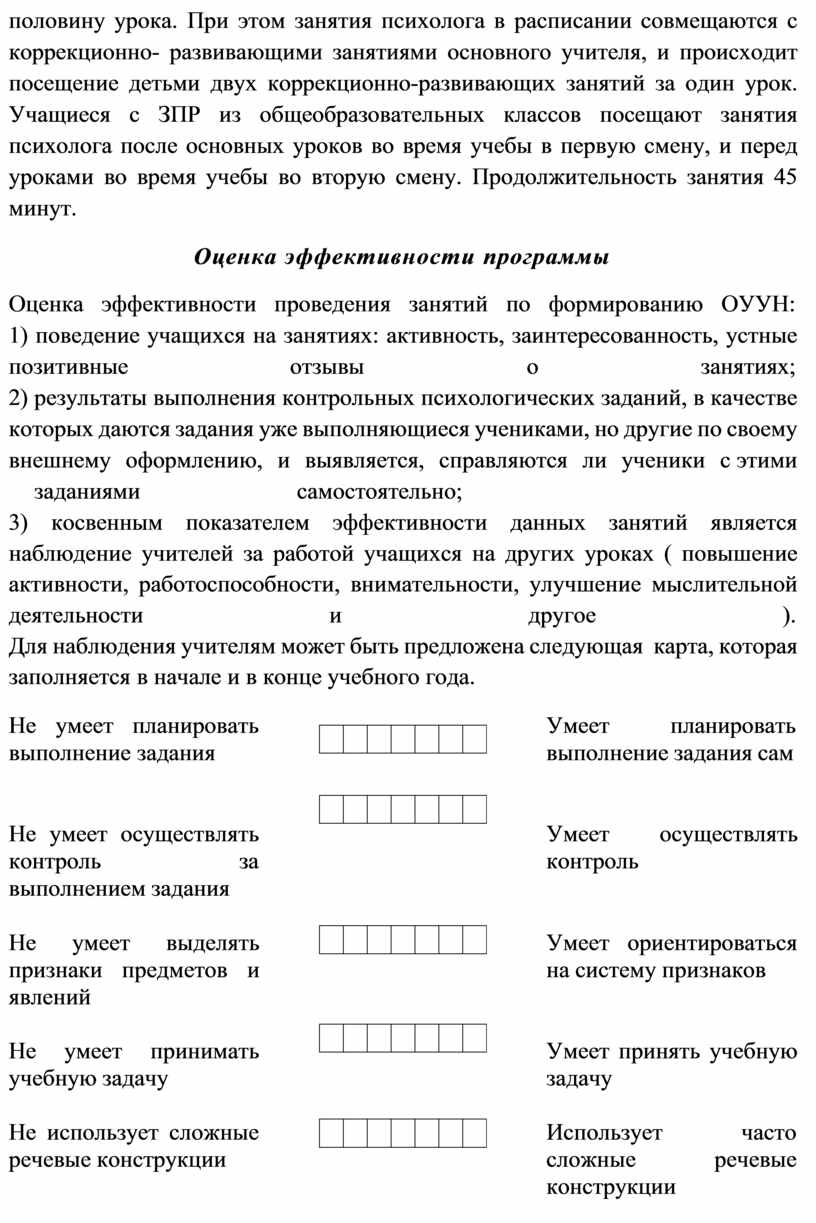 половину урока. При этом занятия психолога в расписании совмещаются с коррекционно- развивающими занятиями основного учителя, и происходит посещение детьми двух коррекционно-развивающих занятий за один урок. Учащиеся с ЗПР из общеобразовательных классов посещают занятия психолога после основных уроков во время учебы в первую смену, и перед уроками во время учебы во вторую смену. Продолжительность занятия 45 минут.

Оценка эффективности программы

Оценка эффективности проведения занятий по формированию ОУУН:
1) поведение учащихся на занятиях: активность, заинтересованность, устные позитивные отзывы о занятиях;
2) результаты выполнения контрольных психологических заданий, в качестве которых даются задания уже выполняющиеся учениками, но другие по своему внешнему оформлению, и выявляется, справляются ли ученики с этими заданиями самостоятельно;
3) косвенным показателем эффективности данных занятий является наблюдение учителей за работой учащихся на других уроках ( повышение активности, работоспособности, внимательности, улучшение мыслительной деятельности и другое ).
Для наблюдения учителям может быть предложена следующая карта, которая заполняется в начале и в конце учебного года.

| Не умеет планировать выполнение задания | | Умеет планировать выполнение задания сам |
|---|---|---|
| Не умеет осуществлять контроль за выполнением задания | | Умеет осуществлять контроль |
| Не умеет выделять признаки предметов и явлений | | Умеет ориентироваться на систему признаков |
| Не умеет принимать учебную задачу | | Умеет принять учебную задачу |
| Не использует сложные речевые конструкции | | Использует часто сложные речевые конструкции |